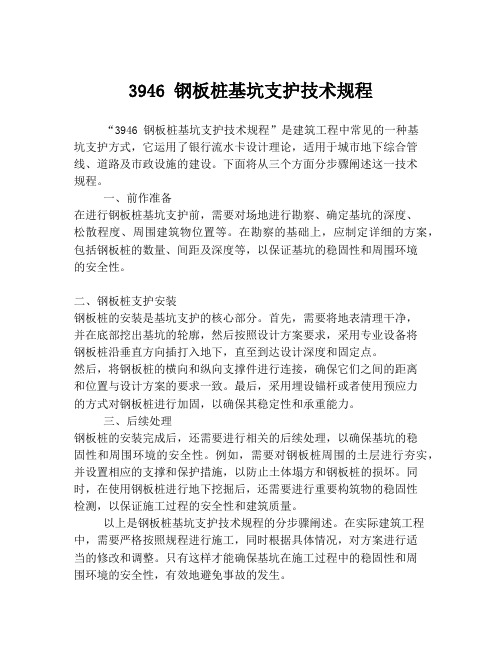 3946 钢板桩基坑支护技术规程

“3946 钢板桩基坑支护技术规程”是建筑工程中常见的一种基坑支护方式，它运用了银行流水卡设计理论，适用于城市地下综合管线、道路及市政设施的建设。下面将从三个方面分步骤阐述这一技术规程。

一、前作准备

在进行钢板桩基坑支护前，需要对场地进行勘察、确定基坑的深度、松散程度、周围建筑物位置等。在勘察的基础上，应制定详细的方案，包括钢板桩的数量、间距及深度等，以保证基坑的稳固性和周围环境的安全性。

二、钢板桩支护安装

钢板桩的安装是基坑支护的核心部分。首先，需要将地表清理干净，并在底部挖出基坑的轮廓，然后按照设计方案要求，采用专业设备将钢板桩沿垂直方向插打入地下，直至到达设计深度和固定点。

然后，将钢板桩的横向和纵向支撑件进行连接，确保它们之间的距离和位置与设计方案的要求一致。最后，采用埋设锚杆或者使用预应力的方式对钢板桩进行加固，以确保其稳定性和承重能力。

三、后续处理

钢板桩的安装完成后，还需要进行相关的后续处理，以确保基坑的稳固性和周围环境的安全性。例如，需要对钢板桩周围的土层进行夯实，并设置相应的支撑和保护措施，以防止土体塌方和钢板桩的损坏。同时，在使用钢板桩进行地下挖掘后，还需要进行重要构筑物的稳固性检测，以保证施工过程的安全性和建筑质量。

以上是钢板桩基坑支护技术规程的分步骤阐述。在实际建筑工程中，需要严格按照规程进行施工，同时根据具体情况，对方案进行适当的修改和调整。只有这样才能确保基坑在施工过程中的稳固性和周围环境的安全性，有效地避免事故的发生。